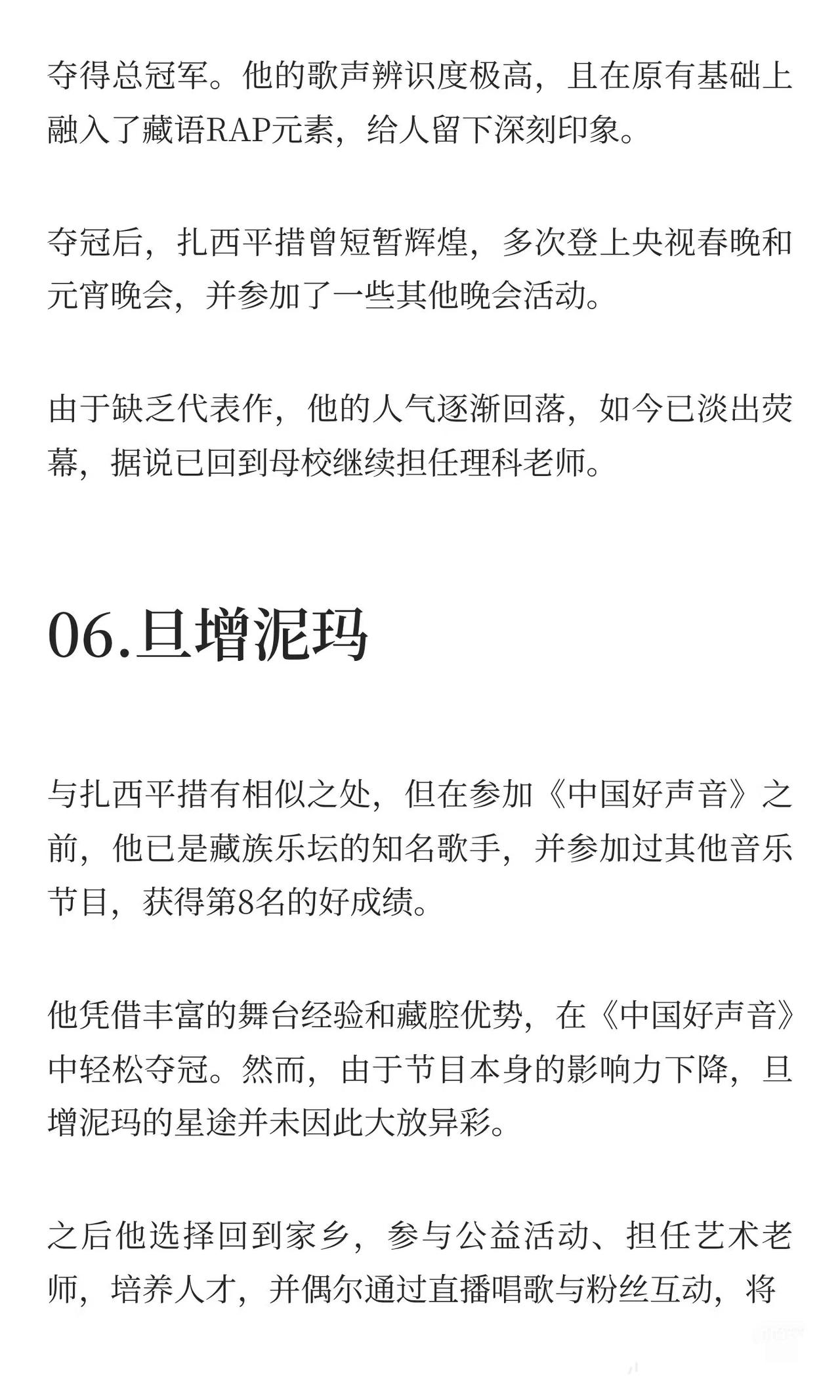 夺得总冠军。他的歌声辨识度极高，且在原有基础上融入了藏语RAP元素，给人留下深刻印象。

夺冠后，扎西平措曾短暂辉煌，多次登上央视春晚和元宵晚会，并参加了一些其他晚会活动。

由于缺乏代表作，他的人气逐渐回落，如今已淡出荧幕，据说已回到母校继续担任理科老师。

06.旦增泥玛

与扎西平措有相似之处，但在参加《中国好声音》之前，他已是藏族乐坛的知名歌手，并参加过其他音乐节目，获得第8名的好成绩。

他凭借丰富的舞台经验和藏腔优势，在《中国好声音》中轻松夺冠。然而，由于节目本身的影响力下降，旦增泥玛的星途并未因此大放异彩。

之后他选择回到家乡，参与公益活动、担任艺术老师，培养人才，并偶尔通过直播唱歌与粉丝互动，将